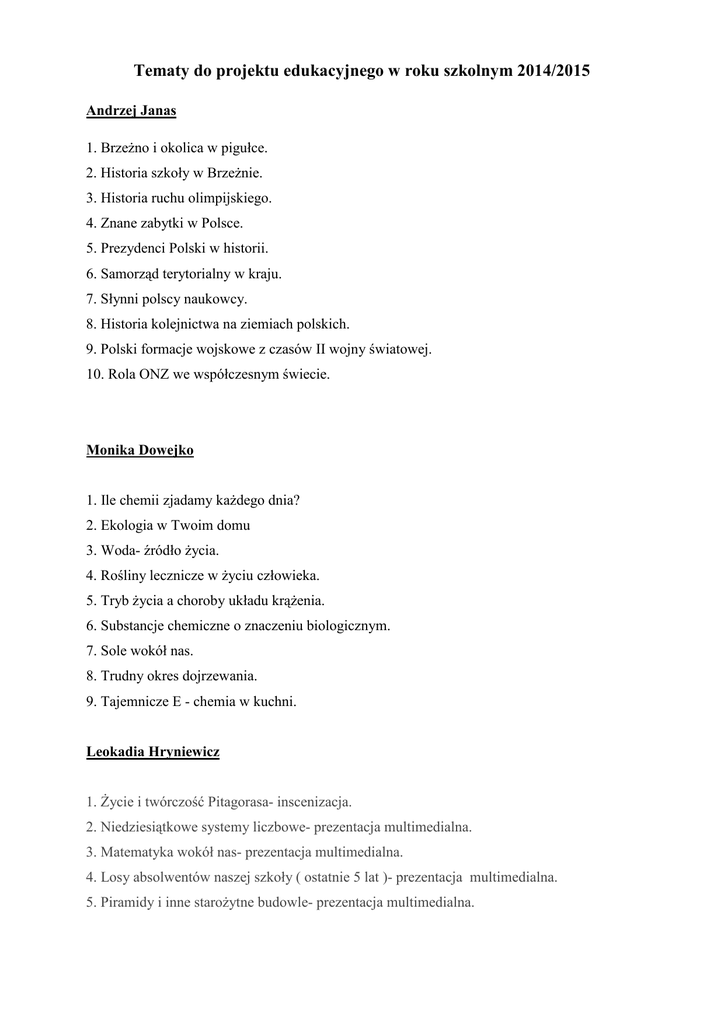 Tematy do projektu edukacyjnego w roku szkolnym 2014/2015

Andrzej Janas

1. Brzeżno i okolica w pigułce.
2. Historia szkoły w Brzeżnie.
3. Historia ruchu olimpijskiego.
4. Znane zabytki w Polsce.
5. Prezydenci Polski w historii.
6. Samorząd terytorialny w kraju.
7. Słynni polscy naukowcy.
8. Historia kolejnictwa na ziemiach polskich.
9. Polski formacje wojskowe z czasów II wojny światowej.
10. Rola ONZ we współczesnym świecie.

Monika Dowejko

1. Ile chemii zjadamy każdego dnia?
2. Ekologia w Twoim domu
3. Woda- źródło życia.
4. Rośliny lecznicze w życiu człowieka.
5. Tryb życia a choroby układu krążenia.
6. Substancje chemiczne o znaczeniu biologicznym.
7. Sole wokół nas.
8. Trudny okres dojrzewania.
9. Tajemnicze E - chemia w kuchni.

Leokadia Hryniewicz

1. Życie i twórczość Pitagorasa- inscenizacja.
2. Niedziesiątkowe systemy liczbowe- prezentacja multimedialna.
3. Matematyka wokół nas- prezentacja multimedialna.
4. Losy absolwentów naszej szkoły ( ostatnie 5 lat )- prezentacja multimedialna.
5. Piramidy i inne starożytne budowle- prezentacja multimedialna.